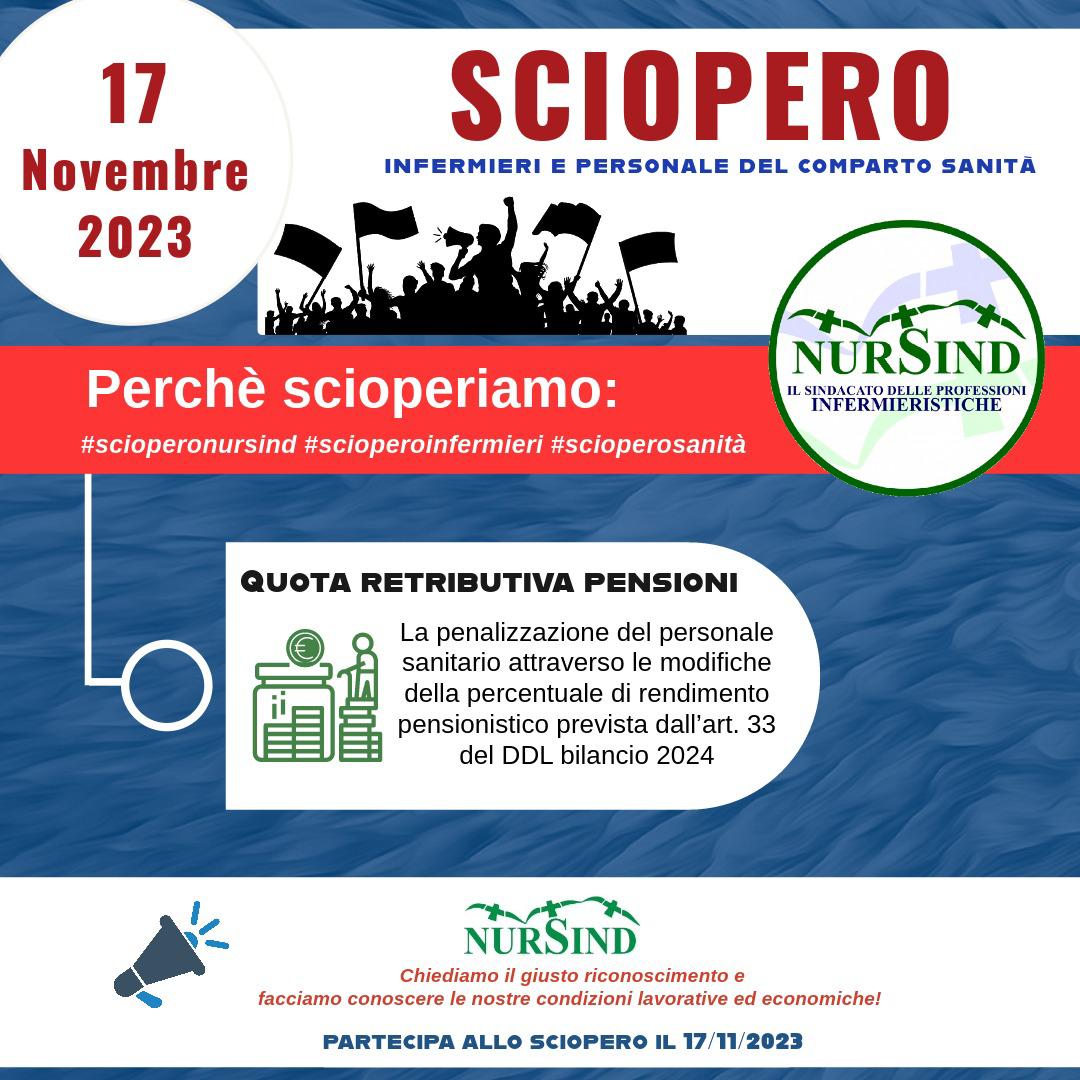 17
Novembre
2023

SCIOPERO

INFERMIERI E PERSONALE DEL COMPARTO SANITÀ

NURSIND
IL SINDACATO DELLE PROFESSIONI
INFERMIERISTICHE

Perchè scioperiamo:

#scioperonursind #scioperoinfermieri #scioperosanità

QUOTA RETRIBUTIVA PENSIONI

La penalizzazione del personale sanitario attraverso le modifiche della percentuale di rendimento pensionistico prevista dall'art. 33 del DDL bilancio 2024

NURSIND

Chiediamo il giusto riconoscimento e
facciamo conoscere le nostre condizioni lavorative ed economiche!

PARTECIPA ALLO SCIOPERO IL 17/11/2023